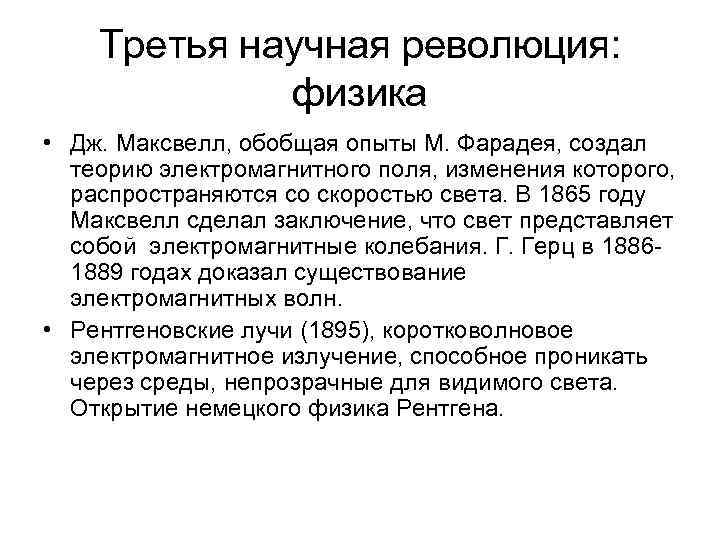 Третья научная революция: физика

• Дж. Максвелл, обобщая опыты М. Фарадея, создал теорию электромагнитного поля, изменения которого, распространяются со скоростью света. В 1865 году Максвелл сделал заключение, что свет представляет собой электромагнитные колебания. Г. Герц в 1886-1889 годах доказал существование электромагнитных волн.

• Рентгеновские лучи (1895), коротковолновое электромагнитное излучение, способное проникать через среды, непрозрачные для видимого света. Открытие немецкого физика Рентгена.